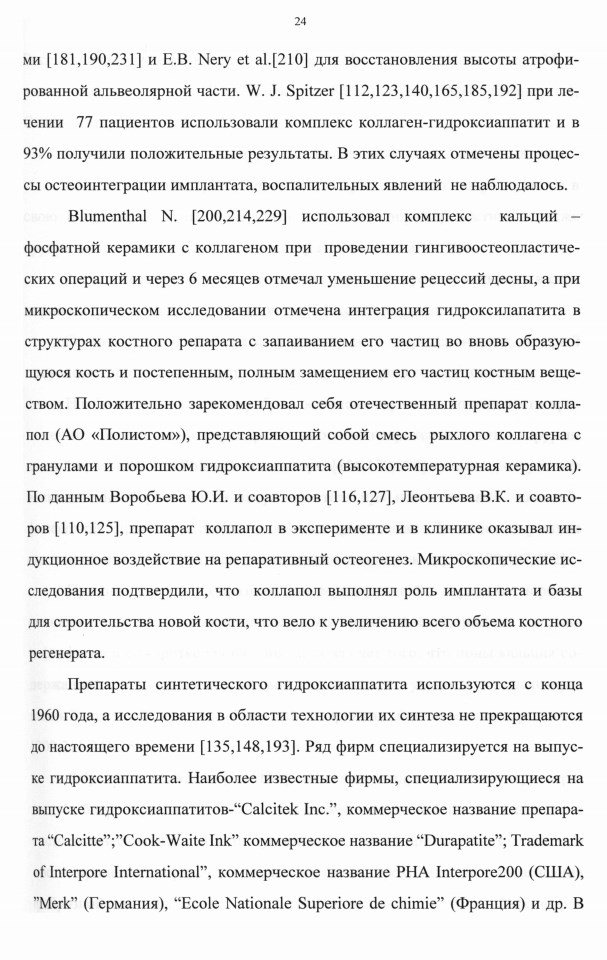 24

ми [181,190,231] и E.B. Nery et al.[210] для восстановления высоты атрофированной альвеолярной части. W. J. Spitzer [112,123,140,165,185,192] при лечении 77 пациентов использовали комплекс коллаген-гидроксиаппатит и в 93% получили положительные результаты. В этих случаях отмечены процессы остеоинтеграции имплантата, воспалительных явлений не наблюдалось.

Blumenthal N. [200,214,229] использовал комплекс кальций – фосфатной керамики с коллагеном при проведении гингивоостеопластических операций и через 6 месяцев отмечал уменьшение рецессий десны, а при микроскопическом исследовании отмечена интеграция гидроксилапатита в структурах костного репарата с запаиванием его частиц во вновь образующуюся кость и постепенным, полным замещением его частиц костным веществом. Положительно зарекомендовал себя отечественный препарат коллапол (АО «Полистом»), представляющий собой смесь рыхлого коллагена с гранулами и порошком гидроксиаппатита (высокотемпературная керамика). По данным Воробьева Ю.И. и соавторов [116,127], Леонтьева В.К. и соавторов [110,125], препарат коллапол в эксперименте и в клинике оказывал индукционное воздействие на репаративный остеогенез. Микроскопические исследования подтвердили, что коллапол выполнял роль имплантата и базы для строительства новой кости, что вело к увеличению всего объема костного регенерата.

Препараты синтетического гидроксиаппатита используются с конца 1960 года, а исследования в области технологии их синтеза не прекращаются до настоящего времени [135,148,193]. Ряд фирм специализируется на выпуске гидроксиаппатита. Наиболее известные фирмы, специализирующиеся на выпуске гидроксиаппатитов-“Calcitek Inc.”, коммерческое название препарата “Calcitte”;”Cook-Waite Ink” коммерческое название “Durapatite”; Trademark of Interpore International”, коммерческое название PHA Interpore200 (США), ”Merk” (Германия), “Ecole Nationale Superiore de chimie” (Франция) и др. В